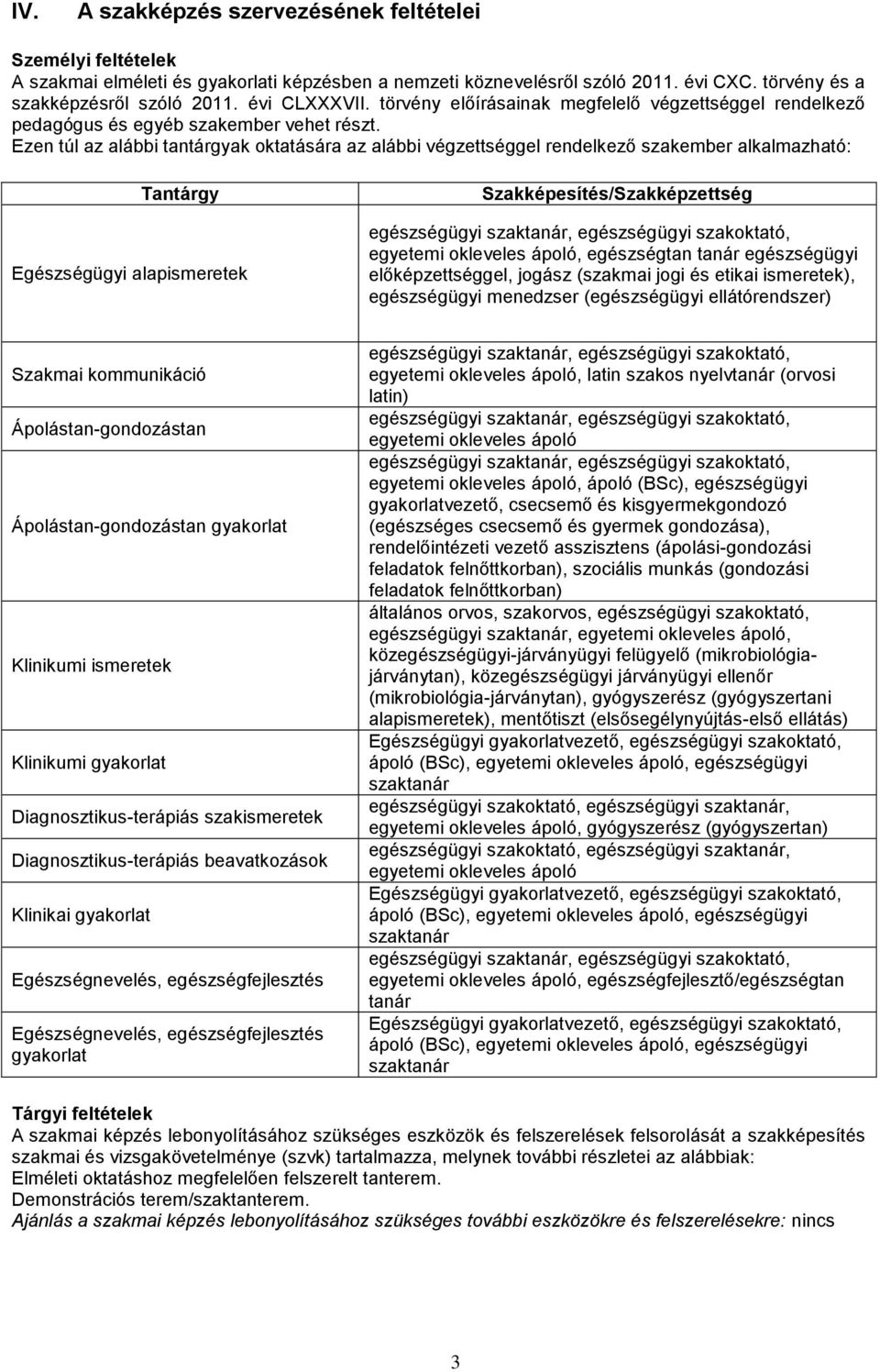 IV. A szakképzés szervezésének feltételei

Személyi feltételek
A szakmai elméleti és gyakorlati képzésben a nemzeti köznevelésről szóló 2011. évi CXC. törvény és a szakképzésről szóló 2011. évi CLXXXVII. törvény előírásainak megfelelő végzettséggel rendelkező pedagógus és egyéb szakember vehet részt.
Ezen túl az alábbi tantárgyak oktatására az alábbi végzettséggel rendelkező szakember alkalmazható:

| Tantárgy | Szakképesítés/Szakképzettség |
|---|---|
| Egészségügyi alapismeretek | egészségügyi szaktanár, egészségügyi szakoktató, egyetemi okleveles ápoló, egészségtan tanár egészségügyi előképzettséggel, jogász (szakmai jogi és etikai ismeretek), egészségügyi menedzser (egészségügyi ellátórendszer) |
| Szakmai kommunikáció | egészségügyi szaktanár, egészségügyi szakoktató, egyetemi okleveles ápoló, latin szakos nyelvtanár (orvosi latin) |
| Ápolástan-gondozástan | egészségügyi szaktanár, egészségügyi szakoktató, egyetemi okleveles ápoló |
| Ápolástan-gondozástan gyakorlat | egészségügyi szaktanár, egészségügyi szakoktató, egyetemi okleveles ápoló, ápoló (BSc), egészségügyi gyakorlatvezető, csecsemő és kisgyermekgondozó (egészséges csecsemő és gyermek gondozása), rendelőintézeti vezető asszisztens (ápolási-gondozási feladatok felnőttkorban), szociális munkás (gondozási feladatok felnőttkorban) |
| Klinikumi ismeretek | általános orvos, szakorvos, egészségügyi szakoktató, egészségügyi szaktanár, egyetemi okleveles ápoló, közegészségügyi-járványügyi felügyelő (mikrobiológia-járványtan), közegészségügyi járványügyi ellenőr (mikrobiológia-járványtan), gyógyszerész (gyógyszertani alapismeretek), mentőtiszt (elsősegélynyújtás-első ellátás) |
| Klinikumi gyakorlat | Egészségügyi gyakorlatvezető, egészségügyi szakoktató, ápoló (BSc), egyetemi okleveles ápoló, egészségügyi szaktanár |
| Diagnosztikus-terápiás szakismeretek | egészségügyi szakoktató, egészségügyi szaktanár, egyetemi okleveles ápoló, gyógyszerész (gyógyszertan) |
| Diagnosztikus-terápiás beavatkozások | egészségügyi szakoktató, egészségügyi szaktanár, egyetemi okleveles ápoló |
| Klinikai gyakorlat | Egészségügyi gyakorlatvezető, egészségügyi szakoktató, ápoló (BSc), egyetemi okleveles ápoló, egészségügyi szaktanár |
| Egészségnevelés, egészségfejlesztés | egészségügyi szaktanár, egészségügyi szakoktató, egyetemi okleveles ápoló, egészségfejlesztő/egészségtan tanár |
| Egészségnevelés, egészségfejlesztés gyakorlat | Egészségügyi gyakorlatvezető, egészségügyi szakoktató, ápoló (BSc), egyetemi okleveles ápoló, egészségügyi szaktanár |

Tárgyi feltételek
A szakmai képzés lebonyolításához szükséges eszközök és felszerelések felsorolását a szakképesítés szakmai és vizsgakövetelménye (szvk) tartalmazza, melynek további részletei az alábbiak:
Elméleti oktatáshoz megfelelően felszerelt tanterem.
Demonstrációs terem/szaktanterem.
Ajánlás a szakmai képzés lebonyolításához szükséges további eszközökre és felszerelésekre: nincs

3